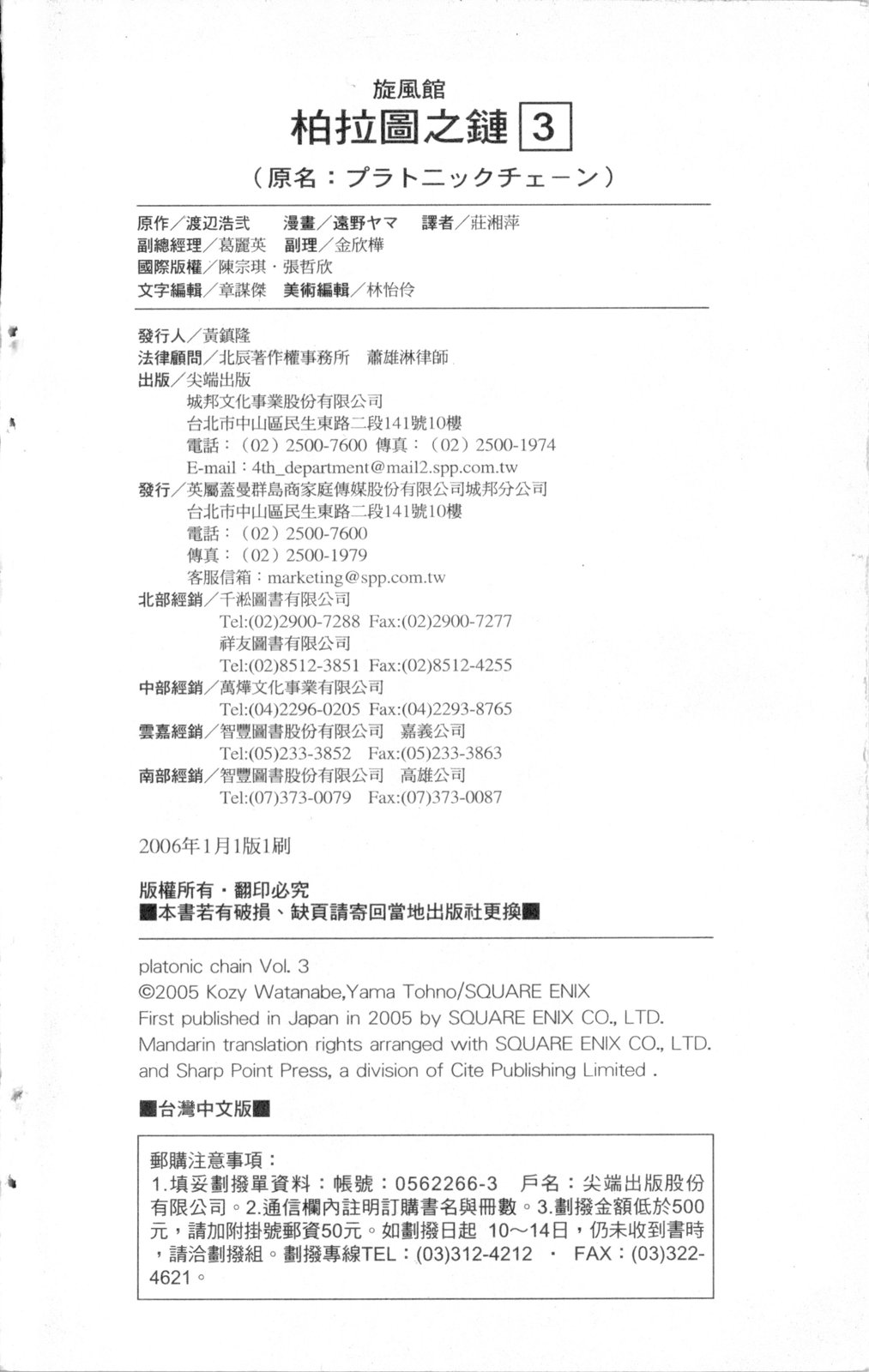 旋風館
柏拉圖之鏈 3
（原名：プラトニックチェーン）

原作／渡辺浩弐　漫畫／遠野ヤマ　譯者／莊湘萍
副總經理／葛麗英　副理／金欣樺
國際版權／陳宗琪・張哲欣
文字編輯／章謀傑　美術編輯／林怡伶

發行人／黃鎮隆
法律顧問／北辰著作權事務所　蕭雄淋律師
出版／尖端出版
城邦文化事業股份有限公司
台北市中山區民生東路二段141號10樓
電話：（02）2500-7600 傳真：（02）2500-1974
E-mail：4th_department@mail2.spp.com.tw
發行／英屬蓋曼群島商家庭傳媒股份有限公司城邦分公司
台北市中山區民生東路二段141號10樓
電話：（02）2500-7600
傳真：（02）2500-1979
客服信箱：marketing@spp.com.tw
北部經銷／千淞圖書有限公司
Tel:(02)2900-7288 Fax:(02)2900-7277
祥友圖書有限公司
Tel:(02)8512-3851 Fax:(02)8512-4255
中部經銷／萬燁文化事業有限公司
Tel:(04)2296-0205 Fax:(04)2293-8765
雲嘉經銷／智豐圖書股份有限公司　嘉義公司
Tel:(05)233-3852 Fax:(05)233-3863
南部經銷／智豐圖書股份有限公司　高雄公司
Tel:(07)373-0079 Fax:(07)373-0087

2006年1月1版1刷

版權所有・翻印必究
■本書若有破損、缺頁請寄回當地出版社更換■

platonic chain Vol. 3
©2005 Kozy Watanabe,Yama Tohno/SQUARE ENIX
First published in Japan in 2005 by SQUARE ENIX CO., LTD.
Mandarin translation rights arranged with SQUARE ENIX CO., LTD. and Sharp Point Press, a division of Cite Publishing Limited .

■台灣中文版■

郵購注意事項：
1.填妥劃撥單資料：帳號：0562266-3　戶名：尖端出版股份有限公司。2.通信欄內註明訂購書名與冊數。3.劃撥金額低於500元，請加附掛號郵資50元。如劃撥日起 10～14日，仍未收到書時，請洽劃撥組。劃撥專線TEL：(03)312-4212 ・ FAX：(03)322-4621。